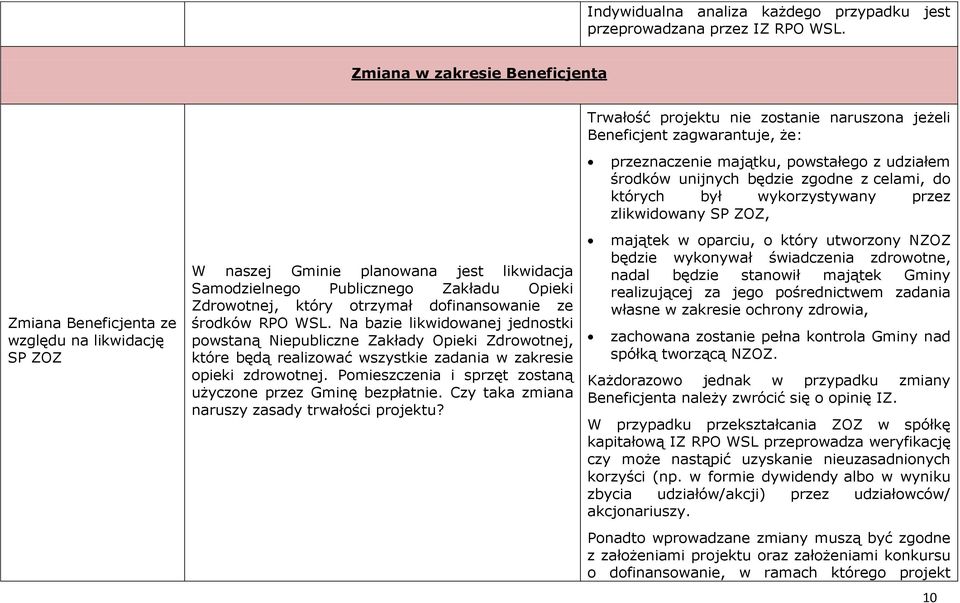 | | | Indywidualna analiza każdego przypadku jest przeprowadzana przez IZ RPO WSL. |
|---|---|---|
| **Zmiana w zakresie Beneficjenta** | | |
| Zmiana Beneficjenta ze względu na likwidację SP ZOZ | W naszej Gminie planowana jest likwidacja Samodzielnego Publicznego Zakładu Opieki Zdrowotnej, który otrzymał dofinansowanie ze środków RPO WSL. Na bazie likwidowanej jednostki powstaną Niepubliczne Zakłady Opieki Zdrowotnej, które będą realizować wszystkie zadania w zakresie opieki zdrowotnej. Pomieszczenia i sprzęt zostaną użyczone przez Gminę bezpłatnie. Czy taka zmiana naruszy zasady trwałości projektu? | Trwałość projektu nie zostanie naruszona jeżeli Beneficjent zagwarantuje, że: • przeznaczenie majątku, powstałego z udziałem środków unijnych będzie zgodne z celami, do których był wykorzystywany przez zlikwidowany SP ZOZ, • majątek w oparciu, o który utworzony NZOZ będzie wykonywał świadczenia zdrowotne, nadal będzie stanowił majątek Gminy realizującej za jego pośrednictwem zadania własne w zakresie ochrony zdrowia, • zachowana zostanie pełna kontrola Gminy nad spółką tworzącą NZOZ. Każdorazowo jednak w przypadku zmiany Beneficjenta należy zwrócić się o opinię IZ. W przypadku przekształcania ZOZ w spółkę kapitałową IZ RPO WSL przeprowadza weryfikację czy może nastąpić uzyskanie nieuzasadnionych korzyści (np. w formie dywidendy albo w wyniku zbycia udziałów/akcji) przez udziałowców/ akcjonariuszy. Ponadto wprowadzane zmiany muszą być zgodne z założeniami projektu oraz założeniami konkursu o dofinansowanie, w ramach którego projekt |

10